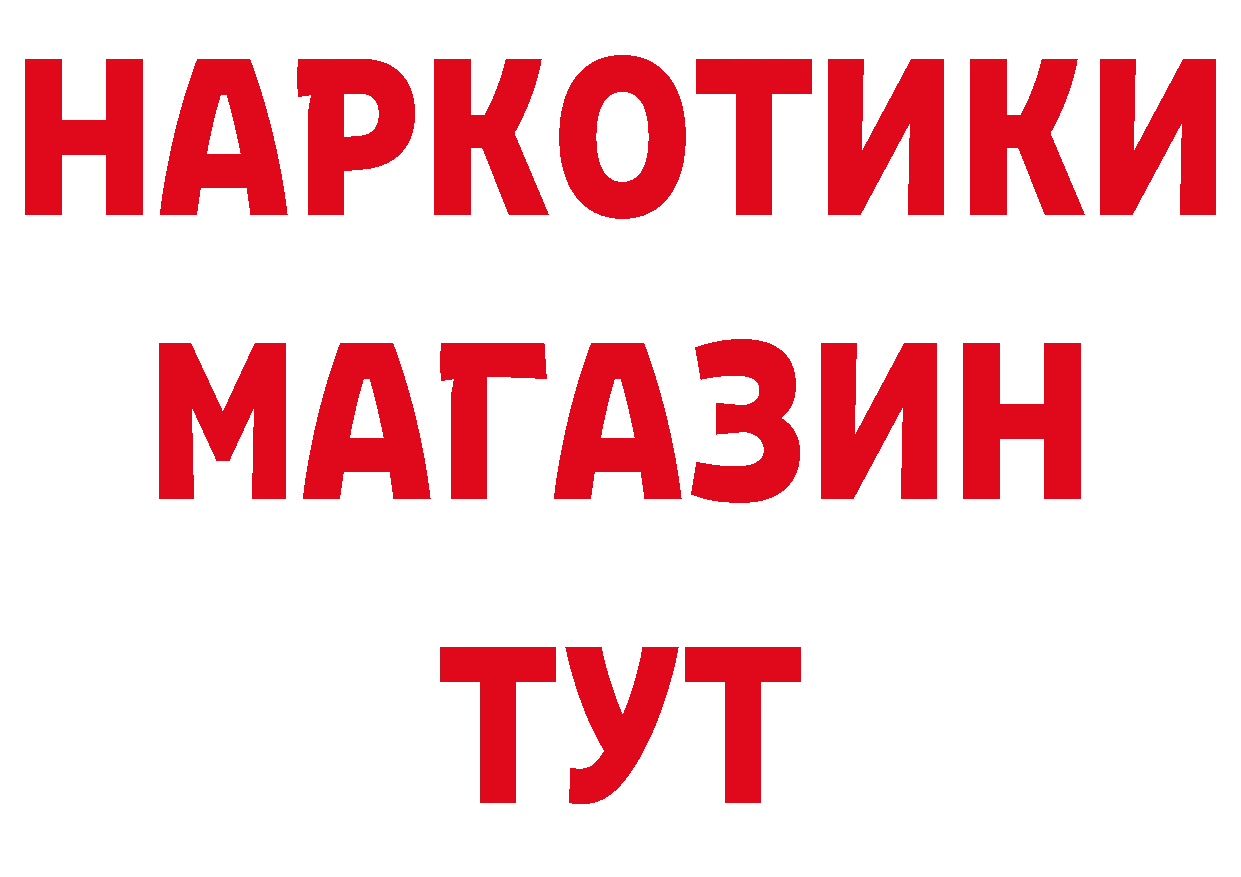 НАРКОТИКИ
МАГАЗИН
ТУТ